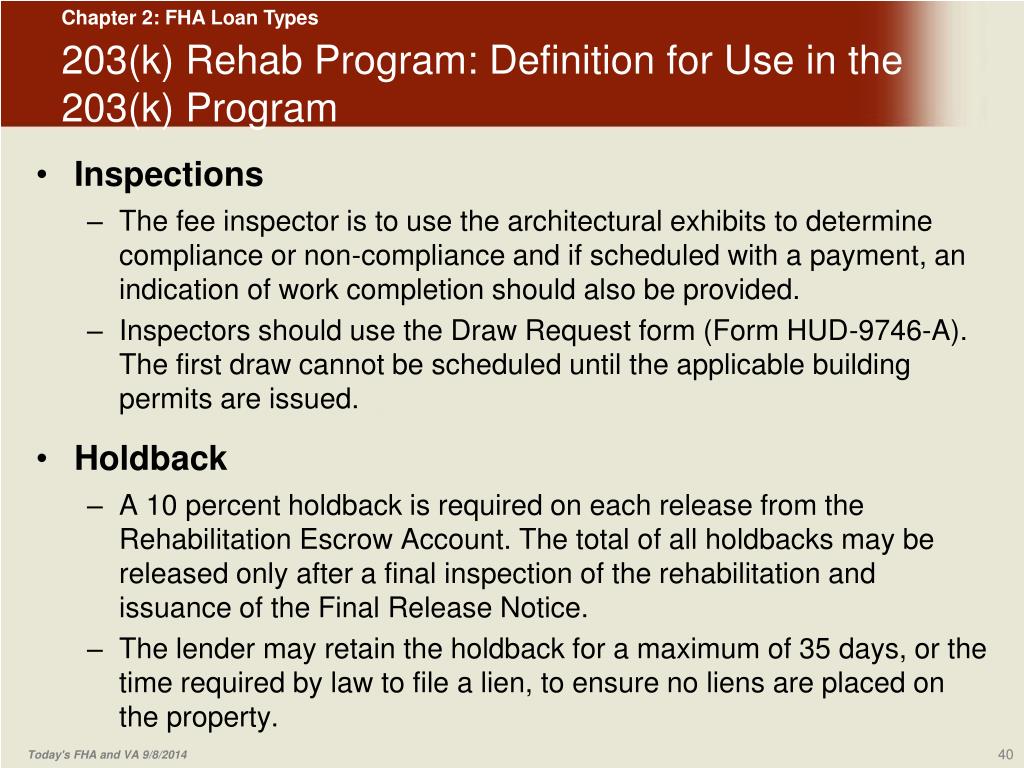 Chapter 2: FHA Loan Types

203(k) Rehab Program: Definition for Use in the 203(k) Program

• Inspections
– The fee inspector is to use the architectural exhibits to determine compliance or non-compliance and if scheduled with a payment, an indication of work completion should also be provided.
– Inspectors should use the Draw Request form (Form HUD-9746-A). The first draw cannot be scheduled until the applicable building permits are issued.

• Holdback
– A 10 percent holdback is required on each release from the Rehabilitation Escrow Account. The total of all holdbacks may be released only after a final inspection of the rehabilitation and issuance of the Final Release Notice.
– The lender may retain the holdback for a maximum of 35 days, or the time required by law to file a lien, to ensure no liens are placed on the property.

Today's FHA and VA 9/8/2014

40